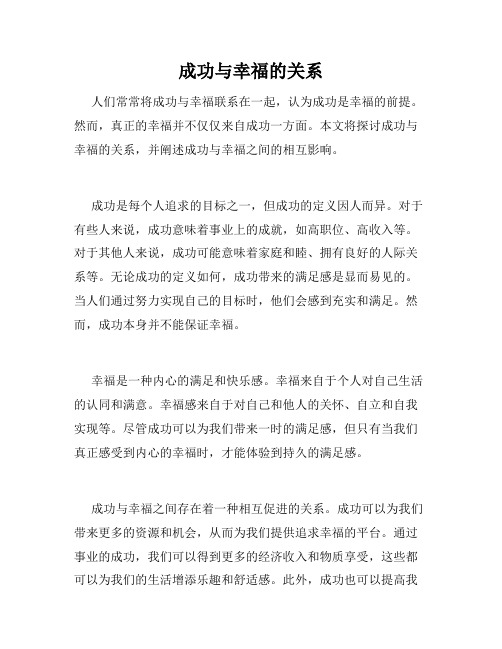 成功与幸福的关系

人们常常将成功与幸福联系在一起，认为成功是幸福的前提。然而，真正的幸福并不仅仅来自成功一方面。本文将探讨成功与幸福的关系，并阐述成功与幸福之间的相互影响。

成功是每个人追求的目标之一，但成功的定义因人而异。对于有些人来说，成功意味着事业上的成就，如高职位、高收入等。对于其他人来说，成功可能意味着家庭和睦、拥有良好的人际关系等。无论成功的定义如何，成功带来的满足感是显而易见的。当人们通过努力实现自己的目标时，他们会感到充实和满足。然而，成功本身并不能保证幸福。

幸福是一种内心的满足和快乐感。幸福来自于个人对自己生活的认同和满意。幸福感来自于对自己和他人的关怀、自立和自我实现等。尽管成功可以为我们带来一时的满足感，但只有当我们真正感受到内心的幸福时，才能体验到持久的满足感。

成功与幸福之间存在着一种相互促进的关系。成功可以为我们带来更多的资源和机会，从而为我们提供追求幸福的平台。通过事业的成功，我们可以得到更多的经济收入和物质享受，这些都可以为我们的生活增添乐趣和舒适感。此外，成功也可以提高我